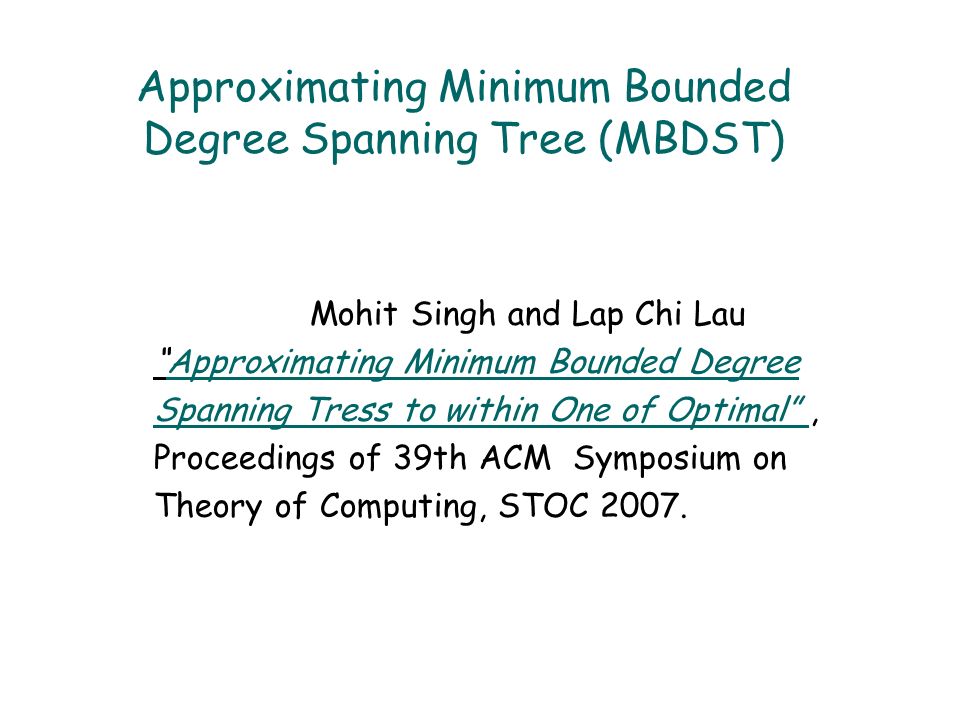 Approximating Minimum Bounded Degree Spanning Tree (MBDST)

Mohit Singh and Lap Chi Lau
"Approximating Minimum Bounded Degree Spanning Tress to within One of Optimal" , Proceedings of 39th ACM Symposium on Theory of Computing, STOC 2007.